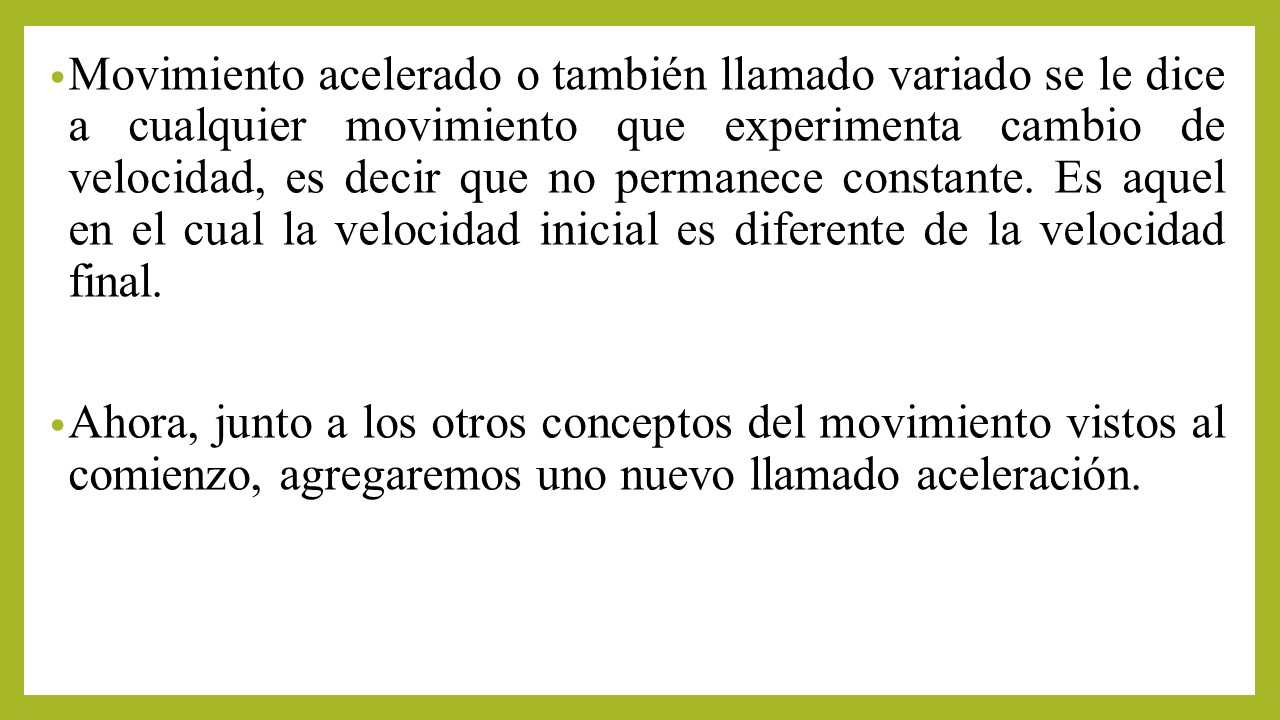 • Movimiento acelerado o también llamado variado se le dice a cualquier movimiento que experimenta cambio de velocidad, es decir que no permanece constante. Es aquel en el cual la velocidad inicial es diferente de la velocidad final.

• Ahora, junto a los otros conceptos del movimiento vistos al comienzo, agregaremos uno nuevo llamado aceleración.